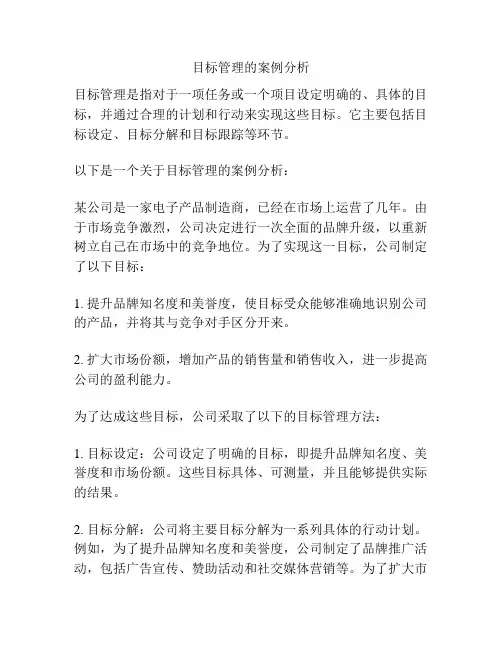 目标管理的案例分析

目标管理是指对于一项任务或一个项目设定明确的、具体的目标，并通过合理的计划和行动来实现这些目标。它主要包括目标设定、目标分解和目标跟踪等环节。

以下是一个关于目标管理的案例分析：

某公司是一家电子产品制造商，已经在市场上运营了几年。由于市场竞争激烈，公司决定进行一次全面的品牌升级，以重新树立自己在市场中的竞争地位。为了实现这一目标，公司制定了以下目标：

1. 提升品牌知名度和美誉度，使目标受众能够准确地识别公司的产品，并将其与竞争对手区分开来。

2. 扩大市场份额，增加产品的销售量和销售收入，进一步提高公司的盈利能力。

为了达成这些目标，公司采取了以下的目标管理方法：

1. 目标设定：公司设定了明确的目标，即提升品牌知名度、美誉度和市场份额。这些目标具体、可测量，并且能够提供实际的结果。

2. 目标分解：公司将主要目标分解为一系列具体的行动计划。例如，为了提升品牌知名度和美誉度，公司制定了品牌推广活动，包括广告宣传、赞助活动和社交媒体营销等。为了扩大市